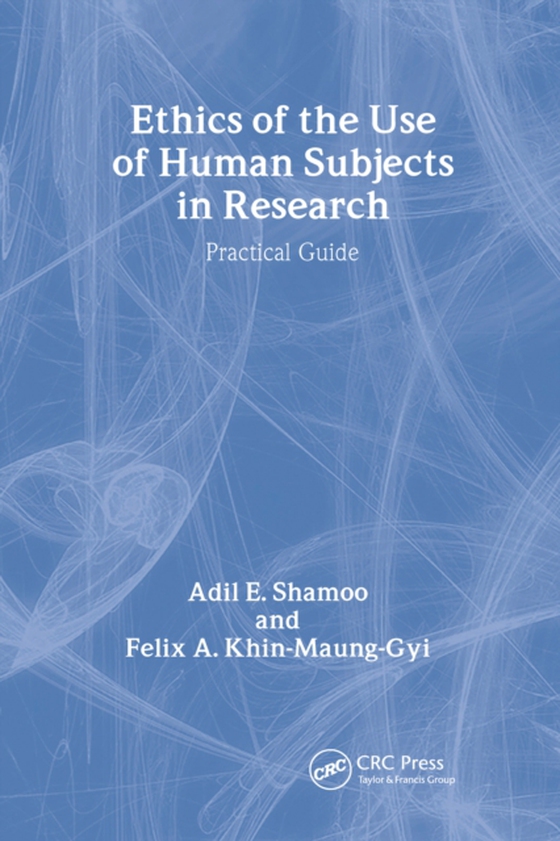 Ethics of the Use of Human Subjects in Research

Practical Guide

Adil E. Shamoo
and
Felix A. Khin-Maung-Gyi

CRC

CRC Press
Taylor & Francis Group